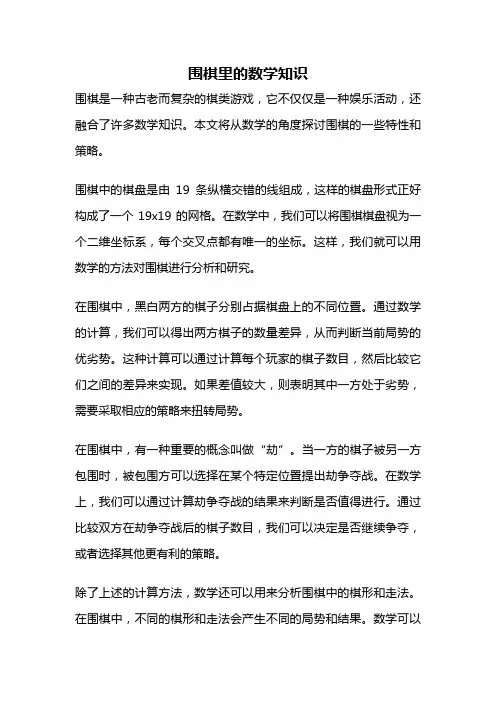 围棋里的数学知识

围棋是一种古老而复杂的棋类游戏，它不仅仅是一种娱乐活动，还融合了许多数学知识。本文将从数学的角度探讨围棋的一些特性和策略。

围棋中的棋盘是由 19 条纵横交错的线组成，这样的棋盘形式正好构成了一个 19x19 的网格。在数学中，我们可以将围棋棋盘视为一个二维坐标系，每个交叉点都有唯一的坐标。这样，我们就可以用数学的方法对围棋进行分析和研究。

在围棋中，黑白两方的棋子分别占据棋盘上的不同位置。通过数学的计算，我们可以得出两方棋子的数量差异，从而判断当前局势的优劣势。这种计算可以通过计算每个玩家的棋子数目，然后比较它们之间的差异来实现。如果差值较大，则表明其中一方处于劣势，需要采取相应的策略来扭转局势。

在围棋中，有一种重要的概念叫做“劫”。当一方的棋子被另一方包围时，被包围方可以选择在某个特定位置提出劫争夺战。在数学上，我们可以通过计算劫争夺战的结果来判断是否值得进行。通过比较双方在劫争夺战后的棋子数目，我们可以决定是否继续争夺，或者选择其他更有利的策略。

除了上述的计算方法，数学还可以用来分析围棋中的棋形和走法。在围棋中，不同的棋形和走法会产生不同的局势和结果。数学可以